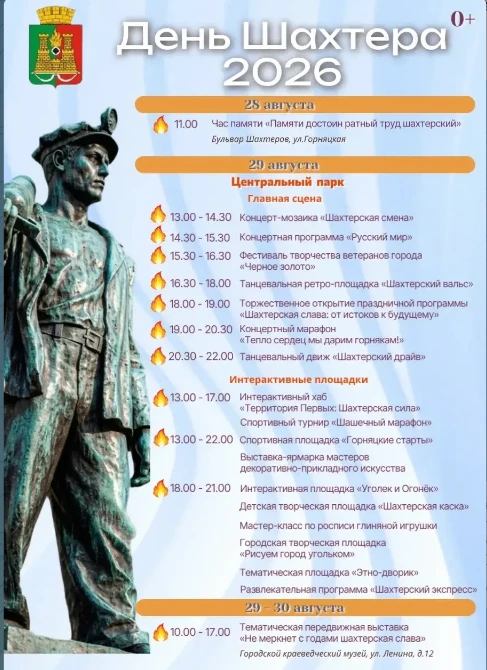 День Шахтера 2026

0+

28 августа

11.00 Час памяти «Памяти достоин ратный труд шахтерский»
Бульвар Шахтеров, ул.Горняцкая

29 августа

Центральный парк

Главная сцена

13.00 - 14.30 Концерт-мозаика «Шахтерская смена»

14.30 - 15.30 Концертная программа «Русский мир»

15.30 - 16.30 Фестиваль творчества ветеранов города «Черное золото»

16.30 - 18.00 Танцевальная ретро-площадка «Шахтерский вальс»

18.00 - 19.00 Торжественное открытие праздничной программы «Шахтерская слава: от истоков к будущему»

19.00 - 20.30 Концертный марафон «Тепло сердец мы дарим горнякам!»

20.30 - 22.00 Танцевальный движ «Шахтерский драйв»

Интерактивные площадки

13.00 - 17.00 Интерактивный хаб «Территория Первых: Шахтерская сила»
Спортивный турнир «Шашечный марафон»

13.00 - 22.00 Спортивная площадка «Горняцкие старты»
Выставка-ярмарка мастеров декоративно-прикладного искусства

18.00 - 21.00 Интерактивная площадка «Уголек и Огонёк»
Детская творческая площадка «Шахтерская каска»
Мастер-класс по росписи глиняной игрушки
Городская творческая площадка «Рисуем город угольком»
Тематическая площадка «Этно-дворик»
Развлекательная программа «Шахтерский экспресс»

29 - 30 августа

10.00 - 17.00 Тематическая передвижная выставка «Не меркнет с годами шахтерская слава»
Городской краеведческий музей, ул. Ленина, д.12